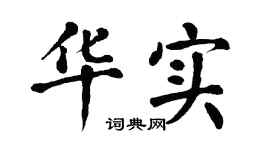 华实

词典网